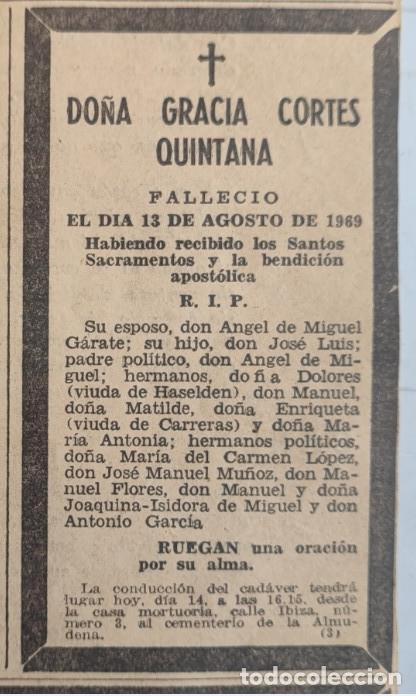 DOÑA GRACIA CORTES QUINTANA

FALLECIO
EL DIA 13 DE AGOSTO DE 1969
Habiendo recibido los Santos Sacramentos y la bendición apostólica
R. I. P.

Su esposo, don Angel de Miguel Gárate; su hijo, don José Luis; padre político, don Angel de Miguel; hermanos, doña Dolores (viuda de Haselden), don Manuel, doña Matilde, doña Enriqueta (viuda de Carreras) y doña María Antonia; hermanos políticos, doña María del Carmen López, don José Manuel Muñoz, don Manuel Flores, don Manuel y doña Joaquina-Isidora de Miguel y don Antonio García

RUEGAN una oración por su alma.

La conducción del cadáver tendrá lugar hoy, día 14, a las 16.15, desde la casa mortuoria, calle Ibiza, número 3, al cementerio de la Almudena. (3)

todocoleccion